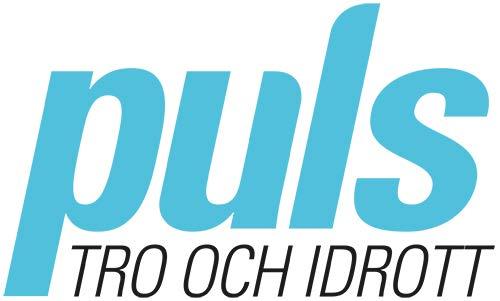 puls
TRO OCH IDROTT